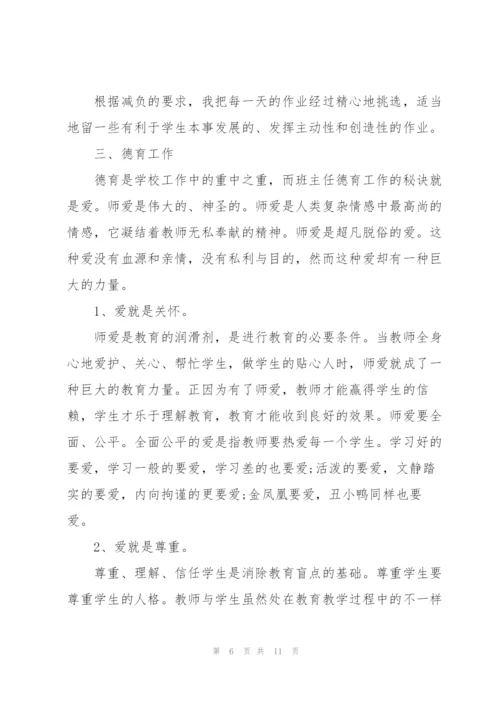 根据减负的要求，我把每一天的作业经过精心地挑选，适当地留一些有利于学生本事发展的、发挥主动性和创造性的作业。

三、德育工作

德育是学校工作中的重中之重，而班主任德育工作的秘诀就是爱。师爱是伟大的、神圣的。师爱是人类复杂情感中最高尚的情感，它凝结着教师无私奉献的精神。师爱是超凡脱俗的爱。这种爱没有血源和亲情，没有私利与目的，然而这种爱却有一种巨大的力量。

1、爱就是关怀。

师爱是教育的润滑剂，是进行教育的必要条件。当教师全身心地爱护、关心、帮忙学生，做学生的贴心人时，师爱就成了一种巨大的教育力量。正因为有了师爱，教师才能赢得学生的信赖，学生才乐于理解教育，教育才能收到良好的效果。师爱要全面、公平。全面公平的爱是指教师要热爱每一个学生。学习好的要爱，学习一般的要爱，学习差的也要爱;活泼的要爱，文静踏实的要爱，内向拘谨的更要爱;金凤凰要爱，丑小鸭同样也要爱。

2、爱就是尊重。

尊重、理解、信任学生是消除教育盲点的基础。尊重学生要尊重学生的人格。教师与学生虽然处在教育教学过程中的不一样

第 6 页 共 11 页